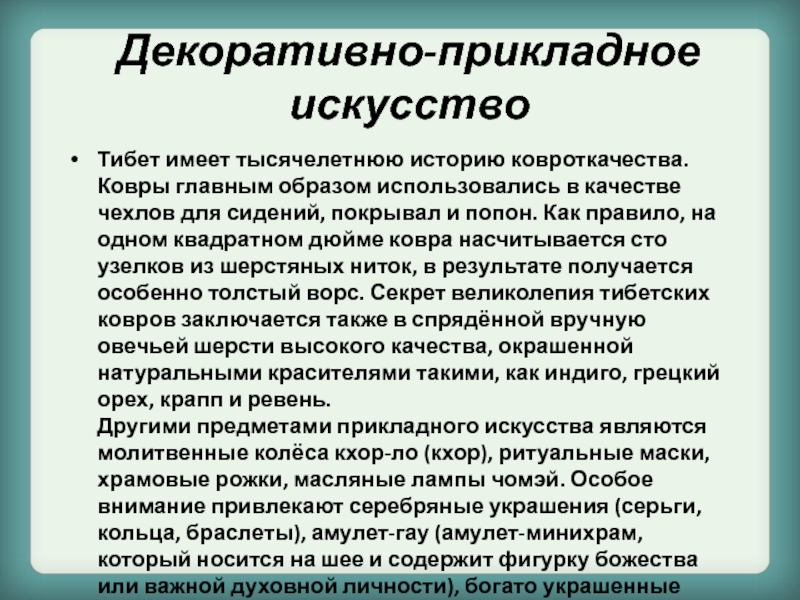 Декоративно-прикладное искусство

• Тибет имеет тысячелетнюю историю ковроткачества. Ковры главным образом использовались в качестве чехлов для сидений, покрывал и попон. Как правило, на одном квадратном дюйме ковра насчитывается сто узелков из шерстяных ниток, в результате получается особенно толстый ворс. Секрет великолепия тибетских ковров заключается также в спрядённой вручную овечьей шерсти высокого качества, окрашенной натуральными красителями такими, как индиго, грецкий орех, крапп и ревень.
Другими предметами прикладного искусства являются молитвенные колёса кхор-ло (кхор), ритуальные маски, храмовые рожки, масляные лампы чомэй. Особое внимание привлекают серебряные украшения (серьги, кольца, браслеты), амулет-гау (амулет-минихрам, который носится на шее и содержит фигурку божества или важной духовной личности), богато украшенные